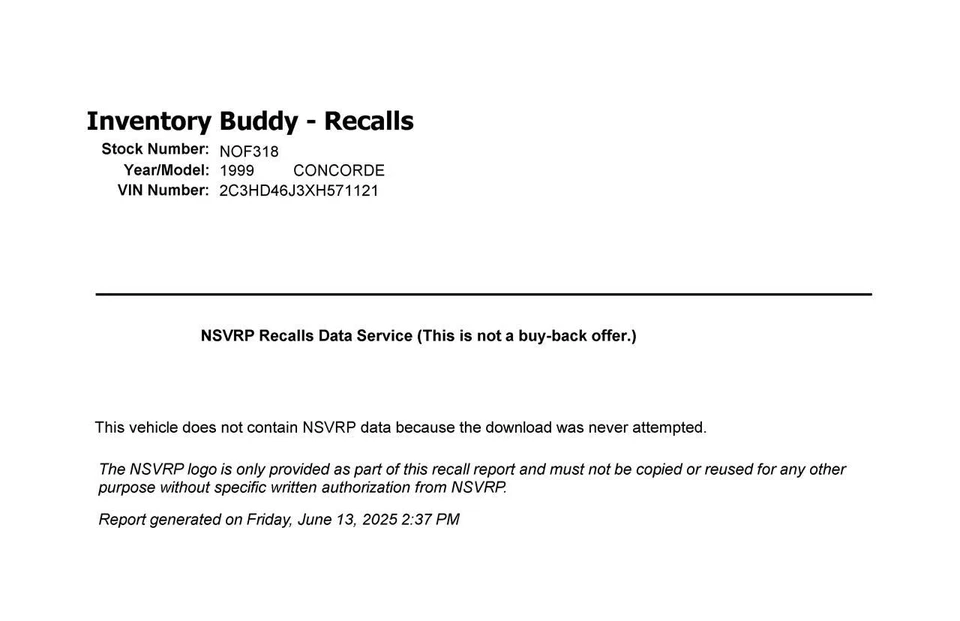 Inventory Buddy - Recalls

Stock Number: NOF318
Year/Model: 1999 CONCORDE
VIN Number: 2C3HD46J3XH571121

NSVRP Recalls Data Service (This is not a buy-back offer.)

This vehicle does not contain NSVRP data because the download was never attempted.

The NSVRP logo is only provided as part of this recall report and must not be copied or reused for any other purpose without specific written authorization from NSVRP.

Report generated on Friday, June 13, 2025 2:37 PM